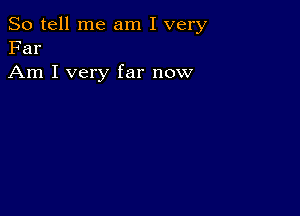 So tell me am I very
Far
Am I very far now